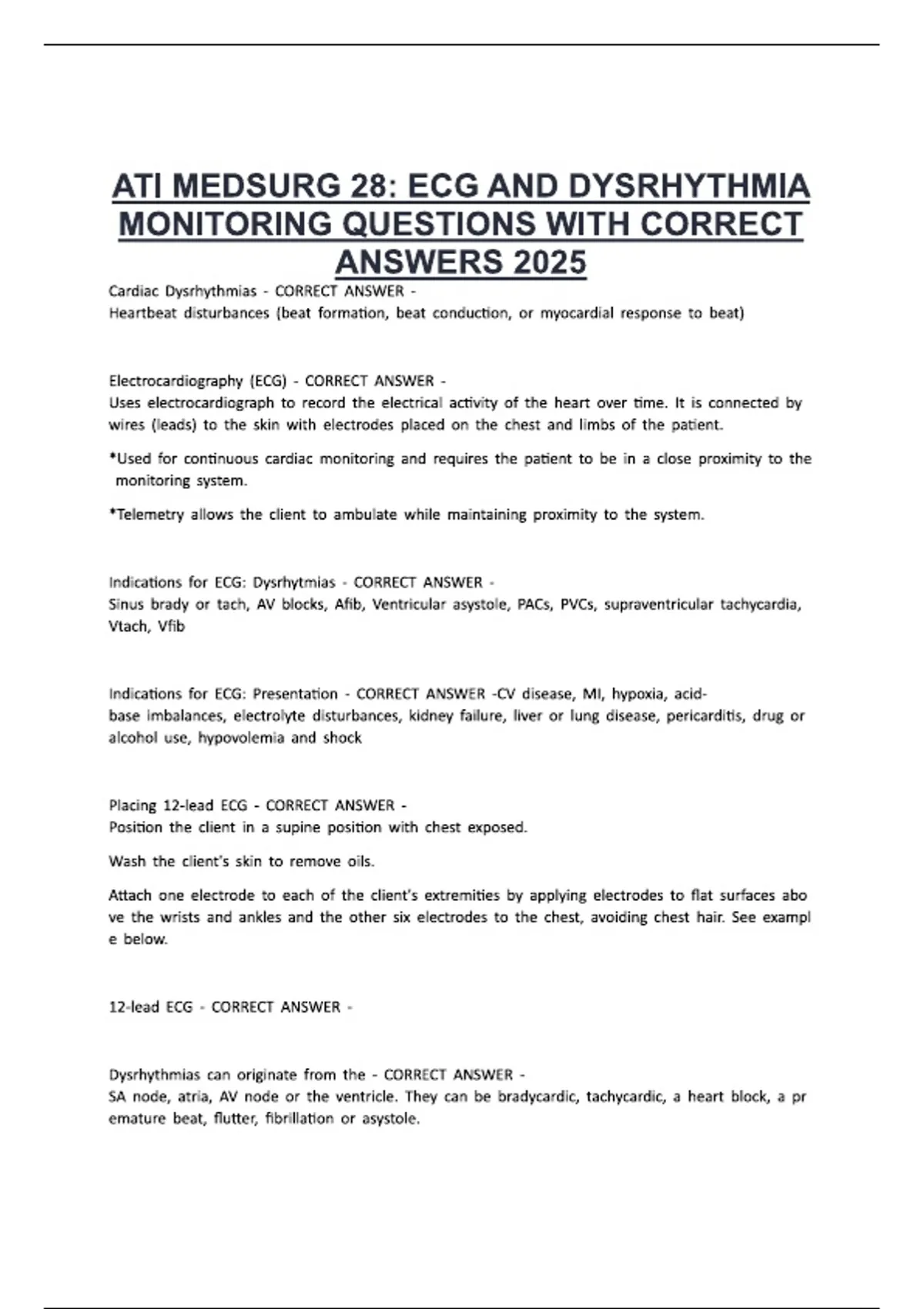 ATI MEDSURG 28: ECG AND DYSRHYTHMIA MONITORING QUESTIONS WITH CORRECT ANSWERS 2025

Cardiac Dysrhythmias - CORRECT ANSWER -
Heartbeat disturbances (beat formation, beat conduction, or myocardial response to beat)

Electrocardiography (ECG) - CORRECT ANSWER -
Uses electrocardiograph to record the electrical activity of the heart over time. It is connected by wires (leads) to the skin with electrodes placed on the chest and limbs of the patient.

*Used for continuous cardiac monitoring and requires the patient to be in a close proximity to the monitoring system.

*Telemetry allows the client to ambulate while maintaining proximity to the system.

Indications for ECG: Dysrhytmias - CORRECT ANSWER -
Sinus brady or tach, AV blocks, Afib, Ventricular asystole, PACs, PVCs, supraventricular tachycardia, Vtach, Vfib

Indications for ECG: Presentation - CORRECT ANSWER -CV disease, MI, hypoxia, acid-base imbalances, electrolyte disturbances, kidney failure, liver or lung disease, pericarditis, drug or alcohol use, hypovolemia and shock

Placing 12-lead ECG - CORRECT ANSWER -
Position the client in a supine position with chest exposed.

Wash the client's skin to remove oils.

Attach one electrode to each of the client's extremities by applying electrodes to flat surfaces abo ve the wrists and ankles and the other six electrodes to the chest, avoiding chest hair. See exampl e below.

12-lead ECG - CORRECT ANSWER -

Dysrhythmias can originate from the - CORRECT ANSWER -
SA node, atria, AV node or the ventricle. They can be bradycardic, tachycardic, a heart block, a pr emature beat, flutter, fibrillation or asystole.